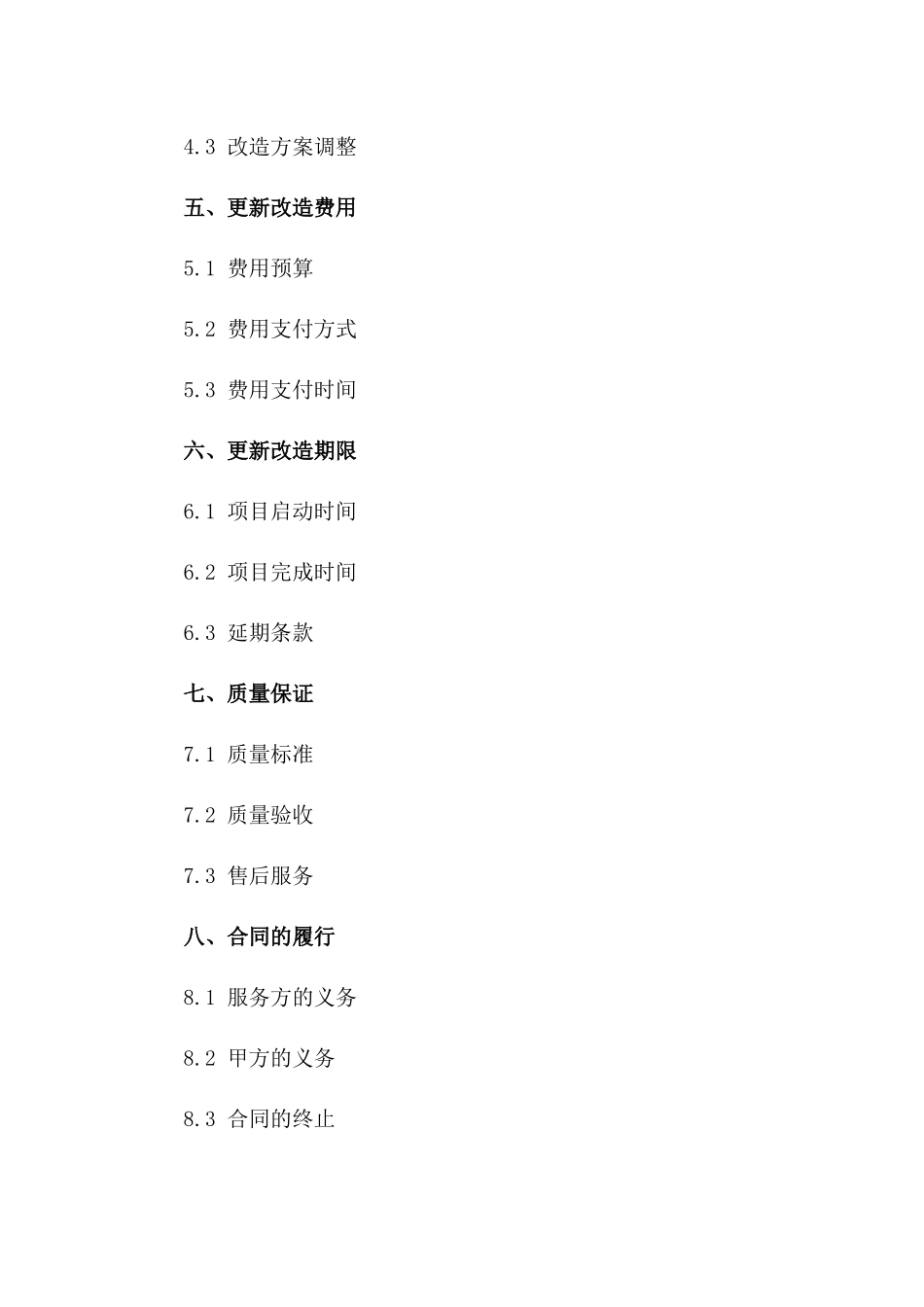 4.3 改造方案调整

五、更新改造费用

5.1 费用预算

5.2 费用支付方式

5.3 费用支付时间

六、更新改造期限

6.1 项目启动时间

6.2 项目完成时间

6.3 延期条款

七、质量保证

7.1 质量标准

7.2 质量验收

7.3 售后服务

八、合同的履行

8.1 服务方的义务

8.2 甲方的义务

8.3 合同的终止